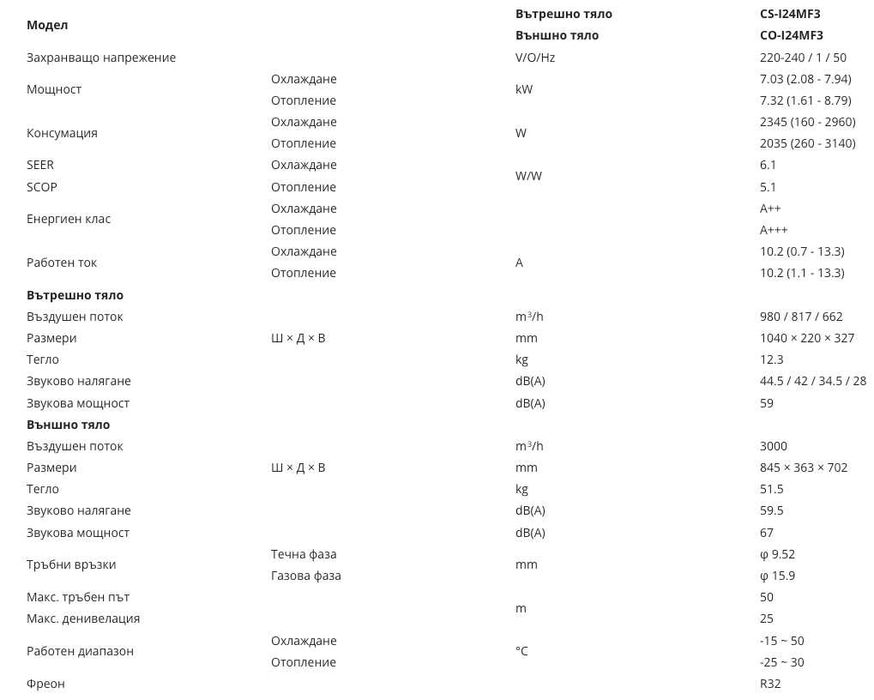 | Модел | | Вътрешно тяло | CS-I24MF3 |
|---|---|---|---|
| | | Външно тяло | CO-I24MF3 |
| Захранващо напрежение | | V/O/Hz | 220-240 / 1 / 50 |
| Мощност | Охлаждане | kW | 7.03 (2.08 - 7.94) |
| | Отопление | | 7.32 (1.61 - 8.79) |
| Консумация | Охлаждане | W | 2345 (160 - 2960) |
| | Отопление | | 2035 (260 - 3140) |
| SEER | Охлаждане | W/W | 6.1 |
| SCOP | Отопление | | 5.1 |
| Енергиен клас | Охлаждане | | A++ |
| | Отопление | | A+++ |
| Работен ток | Охлаждане | A | 10.2 (0.7 - 13.3) |
| | Отопление | | 10.2 (1.1 - 13.3) |
| **Вътрешно тяло** | | | |
| Въздушен поток | | $m^3/h$ | 980 / 817 / 662 |
| Размери | Ш × Д × В | mm | 1040 × 220 × 327 |
| Тегло | | kg | 12.3 |
| Звуково налягане | | dB(A) | 44.5 / 42 / 34.5 / 28 |
| Звукова мощност | | dB(A) | 59 |
| **Външно тяло** | | | |
| Въздушен поток | | $m^3/h$ | 3000 |
| Размери | Ш × Д × В | mm | 845 × 363 × 702 |
| Тегло | | kg | 51.5 |
| Звуково налягане | | dB(A) | 59.5 |
| Звукова мощност | | dB(A) | 67 |
| Тръбни връзки | Течна фаза | mm | φ 9.52 |
| | Газова фаза | | φ 15.9 |
| Макс. тръбен път | | m | 50 |
| Макс. денивелация | | | 25 |
| Работен диапазон | Охлаждане | °C | -15 ~ 50 |
| | Отопление | | -25 ~ 30 |
| Фреон | | | R32 |